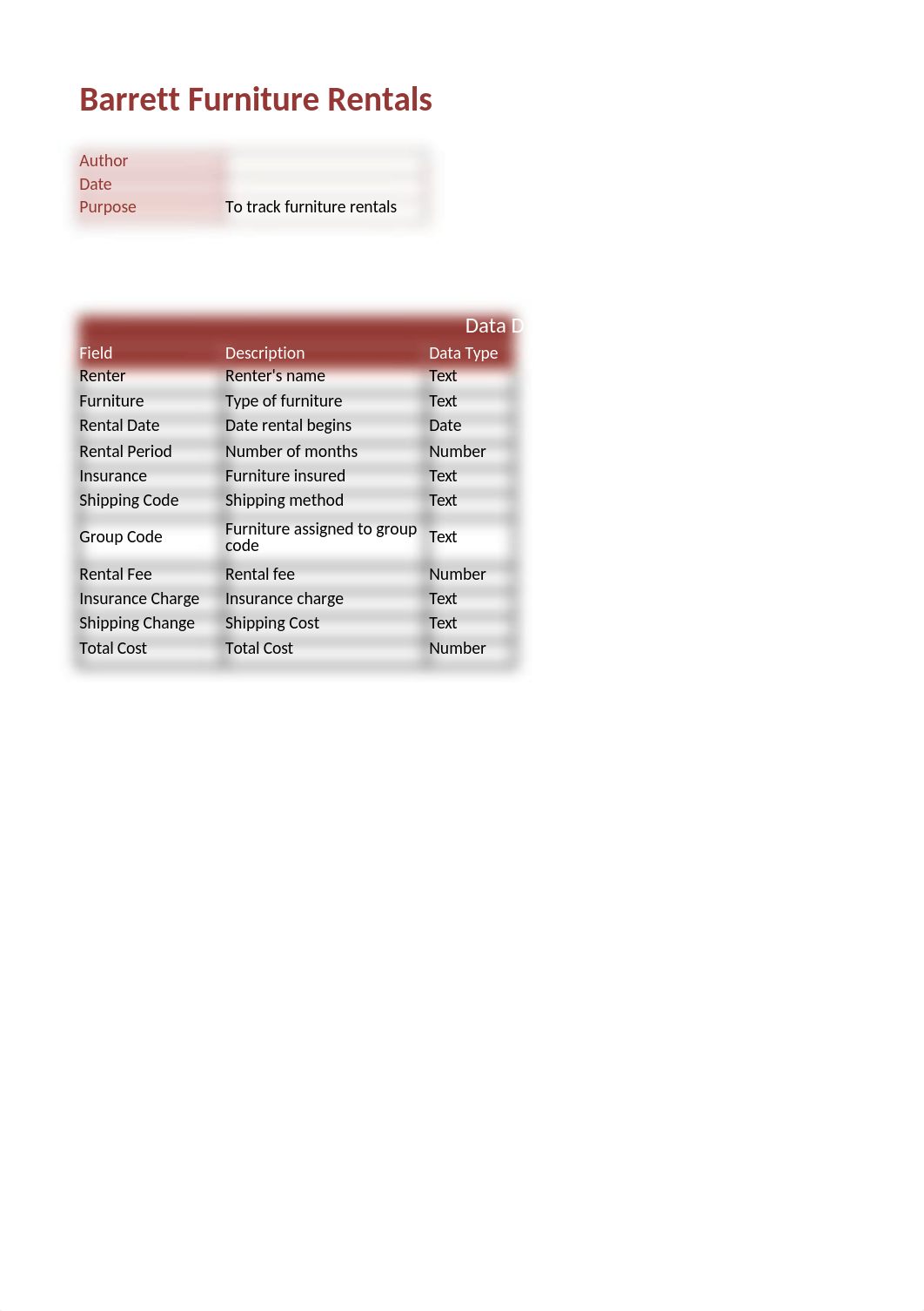 Barrett Furniture Rentals

| Author | |
|---|---|
| Date | |
| Purpose | To track furniture rentals |

Data D

| Field | Description | Data Type |
|---|---|---|
| Renter | Renter's name | Text |
| Furniture | Type of furniture | Text |
| Rental Date | Date rental begins | Date |
| Rental Period | Number of months | Number |
| Insurance | Furniture insured | Text |
| Shipping Code | Shipping method | Text |
| Group Code | Furniture assigned to group code | Text |
| Rental Fee | Rental fee | Number |
| Insurance Charge | Insurance charge | Text |
| Shipping Change | Shipping Cost | Text |
| Total Cost | Total Cost | Number |